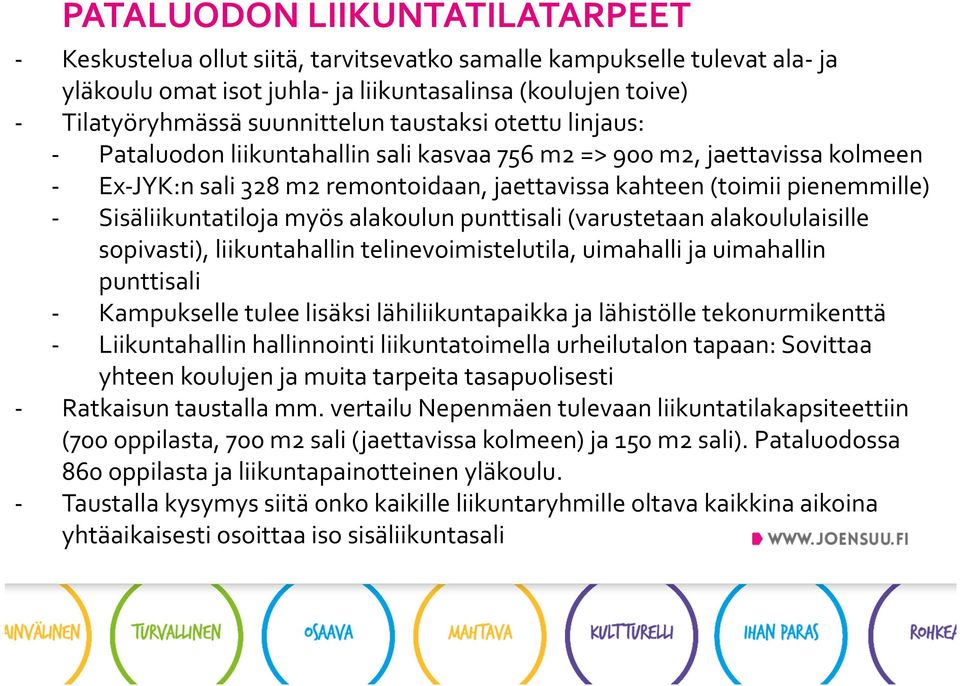 PATALUODON LIIKUNTATILATARPEET

- Keskustelua ollut siitä, tarvitsevatko samalle kampukselle tulevat ala- ja yläkoulu omat isot juhla- ja liikuntasalinsa (koulujen toive)
- Tilatyöryhmässä suunnittelun taustaksi otettu linjaus:
  - Pataluodon liikuntahallin sali kasvaa 756 m2 => 900 m2, jaettavissa kolmeen
  - Ex-JYK:n sali 328 m2 remontoidaan, jaettavissa kahteen (toimii pienemmille)
  - Sisäliikuntatiloja myös alakoulun punttisali (varustetaan alakoululaisille sopivasti), liikuntahallin telinevoimistelutila, uimahalli ja uimahallin punttisali
  - Kampukselle tulee lisäksi lähiliikuntapaikka ja lähistölle tekonurmikenttä
  - Liikuntahallin hallinnointi liikuntatoimella urheilutalon tapaan: Sovittaa yhteen koulujen ja muita tarpeita tasapuolisesti
- Ratkaisun taustalla mm. vertailu Nepenmäen tulevaan liikuntatilakapsiteettiin (700 oppilasta, 700 m2 sali (jaettavissa kolmeen) ja 150 m2 sali). Pataluodossa 860 oppilasta ja liikuntapainotteinen yläkoulu.
- Taustalla kysymys siitä onko kaikille liikuntaryhmille oltava kaikkina aikoina yhtäaikaisesti osoittaa iso sisäliikuntasali

WWW.JOENSUU.FI

AINVÄLINEN TURVALLINEN OSAAVA MAHTAVA KULTTURELLI IHAN PARAS ROHKEA